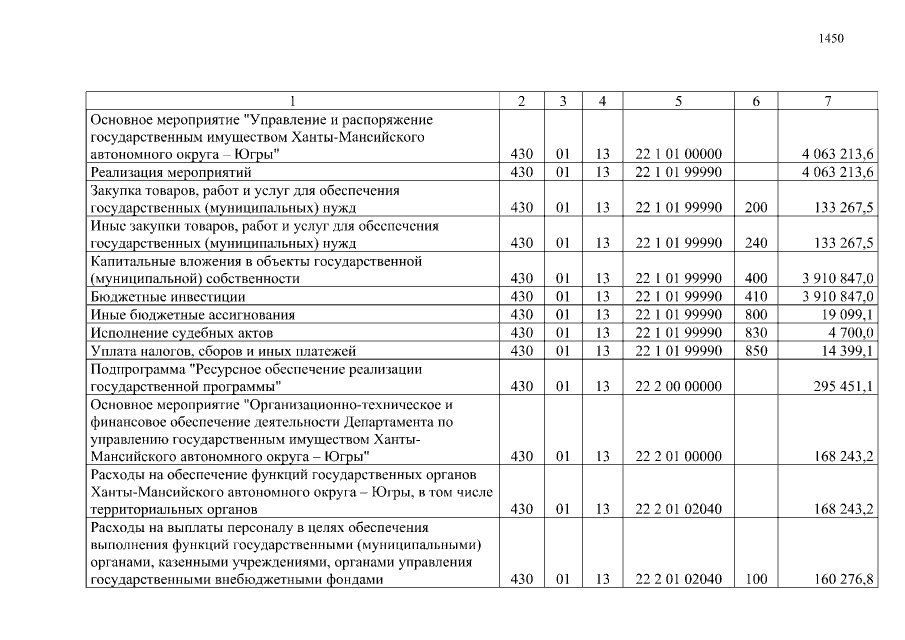 1450

| 1 | 2 | 3 | 4 | 5 | 6 | 7 |
|---|---|---|---|---|---|---|
| Основное мероприятие "Управление и распоряжение государственным имуществом Ханты-Мансийского автономного округа – Югры" | 430 | 01 | 13 | 22 1 01 00000 | | 4 063 213,6 |
| Реализация мероприятий | 430 | 01 | 13 | 22 1 01 99990 | | 4 063 213,6 |
| Закупка товаров, работ и услуг для обеспечения государственных (муниципальных) нужд | 430 | 01 | 13 | 22 1 01 99990 | 200 | 133 267,5 |
| Иные закупки товаров, работ и услуг для обеспечения государственных (муниципальных) нужд | 430 | 01 | 13 | 22 1 01 99990 | 240 | 133 267,5 |
| Капитальные вложения в объекты государственной (муниципальной) собственности | 430 | 01 | 13 | 22 1 01 99990 | 400 | 3 910 847,0 |
| Бюджетные инвестиции | 430 | 01 | 13 | 22 1 01 99990 | 410 | 3 910 847,0 |
| Иные бюджетные ассигнования | 430 | 01 | 13 | 22 1 01 99990 | 800 | 19 099,1 |
| Исполнение судебных актов | 430 | 01 | 13 | 22 1 01 99990 | 830 | 4 700,0 |
| Уплата налогов, сборов и иных платежей | 430 | 01 | 13 | 22 1 01 99990 | 850 | 14 399,1 |
| Подпрограмма "Ресурсное обеспечение реализации государственной программы" | 430 | 01 | 13 | 22 2 00 00000 | | 295 451,1 |
| Основное мероприятие "Организационно-техническое и финансовое обеспечение деятельности Департамента по управлению государственным имуществом Ханты-Мансийского автономного округа – Югры" | 430 | 01 | 13 | 22 2 01 00000 | | 168 243,2 |
| Расходы на обеспечение функций государственных органов Ханты-Мансийского автономного округа – Югры, в том числе территориальных органов | 430 | 01 | 13 | 22 2 01 02040 | | 168 243,2 |
| Расходы на выплаты персоналу в целях обеспечения выполнения функций государственными (муниципальными) органами, казенными учреждениями, органами управления государственными внебюджетными фондами | 430 | 01 | 13 | 22 2 01 02040 | 100 | 160 276,8 |